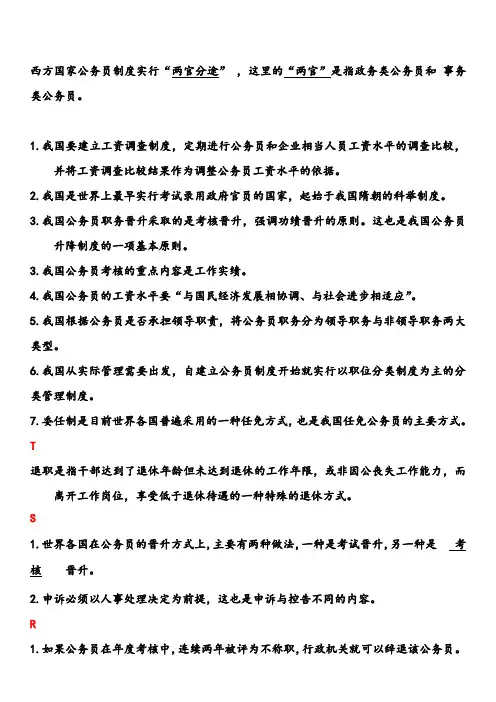 西方国家公务员制度实行“两官分途”，这里的“两官”是指政务类公务员和 事务类公务员。

1. 我国要建立工资调查制度，定期进行公务员和企业相当人员工资水平的调查比较，并将工资调查比较结果作为调整公务员工资水平的依据。
2. 我国是世界上最早实行考试录用政府官员的国家，起始于我国隋朝的科举制度。
3. 我国公务员职务晋升采取的是考核晋升，强调功绩晋升的原则。这也是我国公务员升降制度的一项基本原则。
3. 我国公务员考核的重点内容是工作实绩。
4. 我国公务员的工资水平要“与国民经济发展相协调、与社会进步相适应”。
5. 我国根据公务员是否承担领导职责，将公务员职务分为领导职务与非领导职务两大类型。
6. 我国从实际管理需要出发，自建立公务员制度开始就实行以职位分类制度为主的分类管理制度。
7. 委任制是目前世界各国普遍采用的一种任免方式，也是我国任免公务员的主要方式。
T
退职是指干部达到了退休年龄但未达到退休的工作年限，或非因公丧失工作能力，而离开工作岗位，享受低于退休待遇的一种特殊的退休方式。
S
1. 世界各国在公务员的晋升方式上，主要有两种做法，一种是考试晋升，另一种是 考核 晋升。
2. 申诉必须以人事处理决定为前提，这也是申诉与控告不同的内容。
R
1. 如果公务员在年度考核中，连续两年被评为不称职，行政机关就可以辞退该公务员。